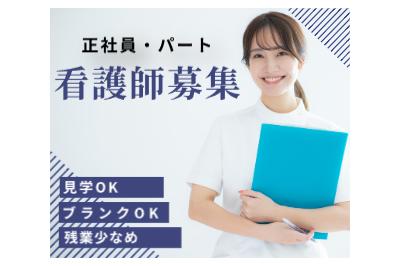 正社員・パート

看護師募集

見学OK

ブランクOK

残業少なめ